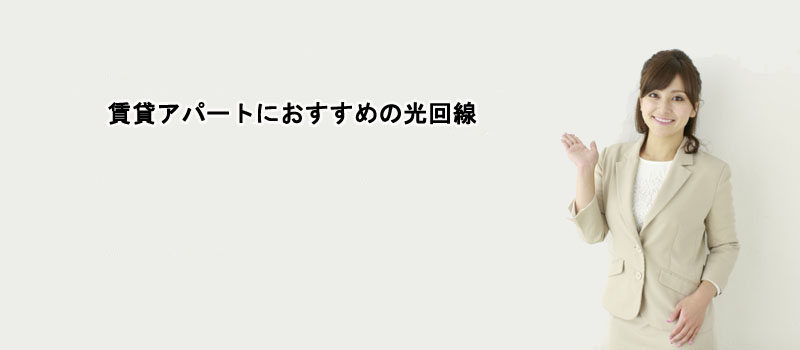 賃貸アパートにおすすめの光回線